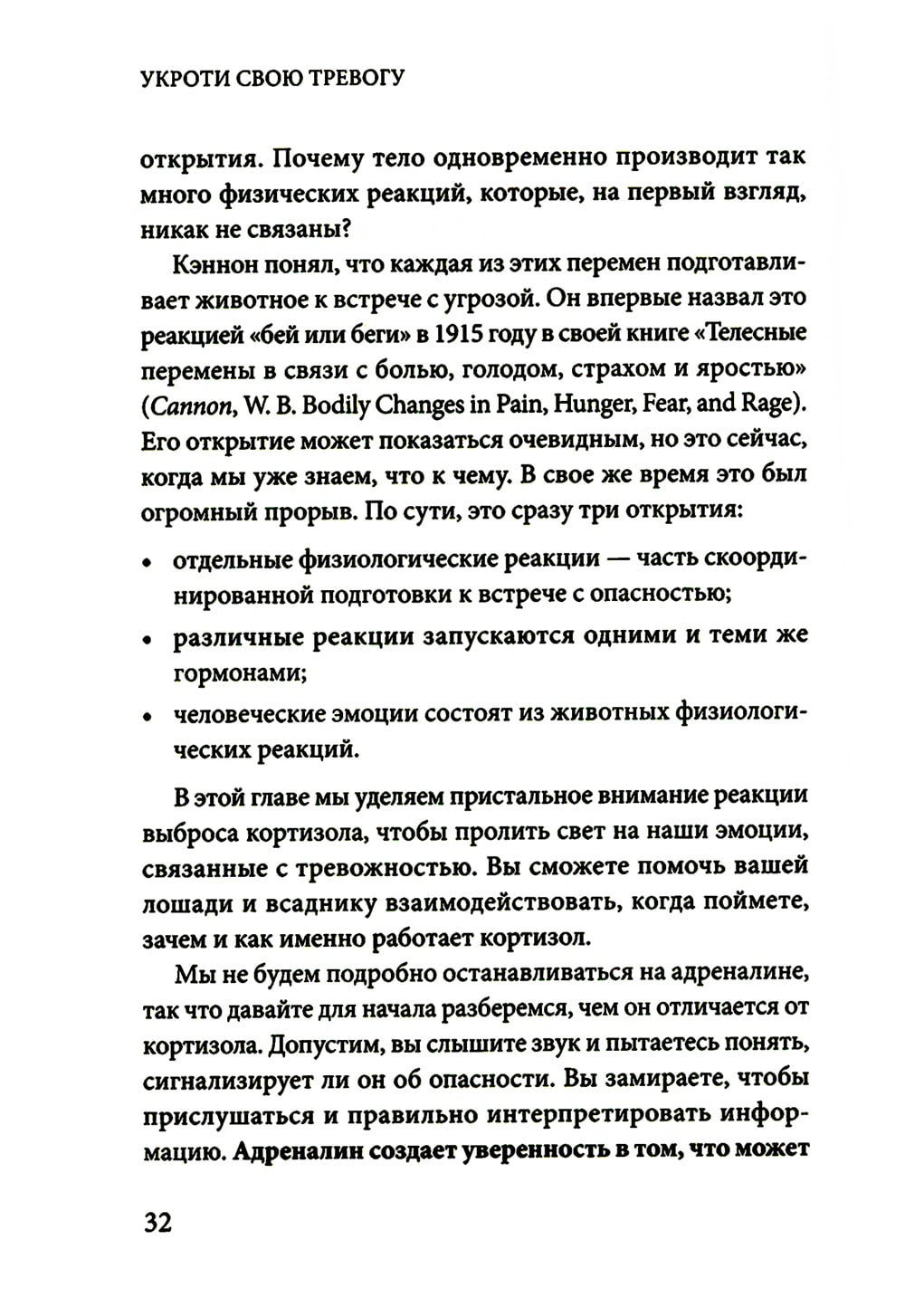 УКРОТИ СВОЮ ТРЕВОГУ

открытия. Почему тело одновременно производит так много физических реакций, которые, на первый взгляд, никак не связаны?

Кэннон понял, что каждая из этих перемен подготавливает животное к встрече с угрозой. Он впервые назвал это реакцией «бей или беги» в 1915 году в своей книге «Телесные перемены в связи с болью, голодом, страхом и яростью» (Cannon, W. B. Bodily Changes in Pain, Hunger, Fear, and Rage). Его открытие может показаться очевидным, но это сейчас, когда мы уже знаем, что к чему. В свое же время это был огромный прорыв. По сути, это сразу три открытия:

• отдельные физиологические реакции — часть скоординированной подготовки к встрече с опасностью;
• различные реакции запускаются одними и теми же гормонами;
• человеческие эмоции состоят из животных физиологических реакций.

В этой главе мы уделяем пристальное внимание реакции выброса кортизола, чтобы пролить свет на наши эмоции, связанные с тревожностью. Вы сможете помочь вашей лошади и всаднику взаимодействовать, когда поймете, зачем и как именно работает кортизол.

Мы не будем подробно останавливаться на адреналине, так что давайте для начала разберемся, чем он отличается от кортизола. Допустим, вы слышите звук и пытаетесь понять, сигнализирует ли он об опасности. Вы замираете, чтобы прислушаться и правильно интерпретировать информацию. Адреналин создает уверенность в том, что может

32